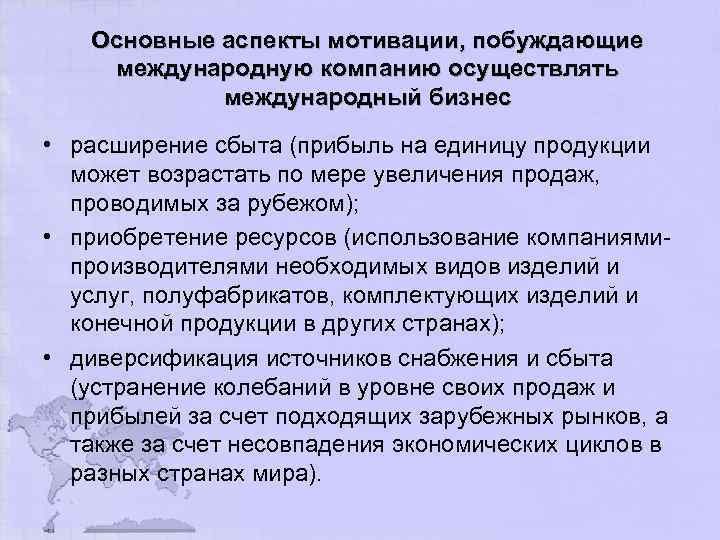 Основные аспекты мотивации, побуждающие международную компанию осуществлять международный бизнес

• расширение сбыта (прибыль на единицу продукции может возрастать по мере увеличения продаж, проводимых за рубежом);
• приобретение ресурсов (использование компаниями-производителями необходимых видов изделий и услуг, полуфабрикатов, комплектующих изделий и конечной продукции в других странах);
• диверсификация источников снабжения и сбыта (устранение колебаний в уровне своих продаж и прибылей за счет подходящих зарубежных рынков, а также за счет несовпадения экономических циклов в разных странах мира).